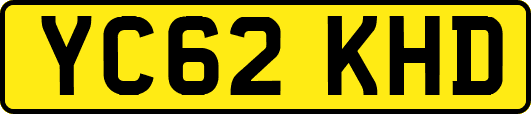 YC62 KHD